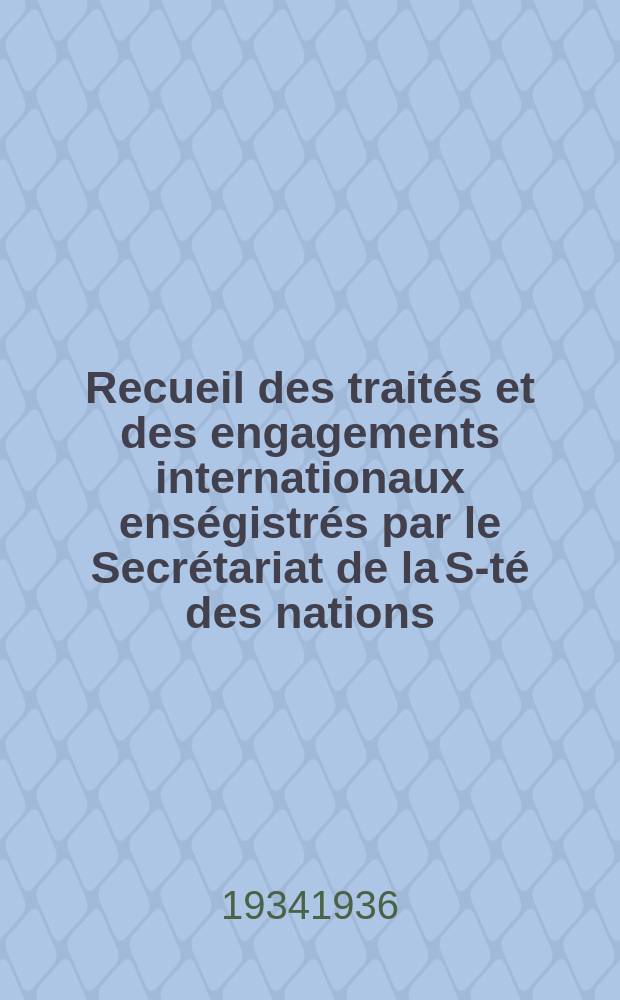 Recueil des traités et des engagements internationaux enségistrés par le Secrétariat de la S-té des nations

19341936